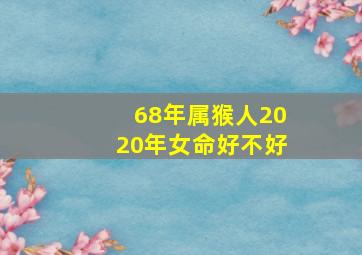 68年属猴人2020年女命好不好